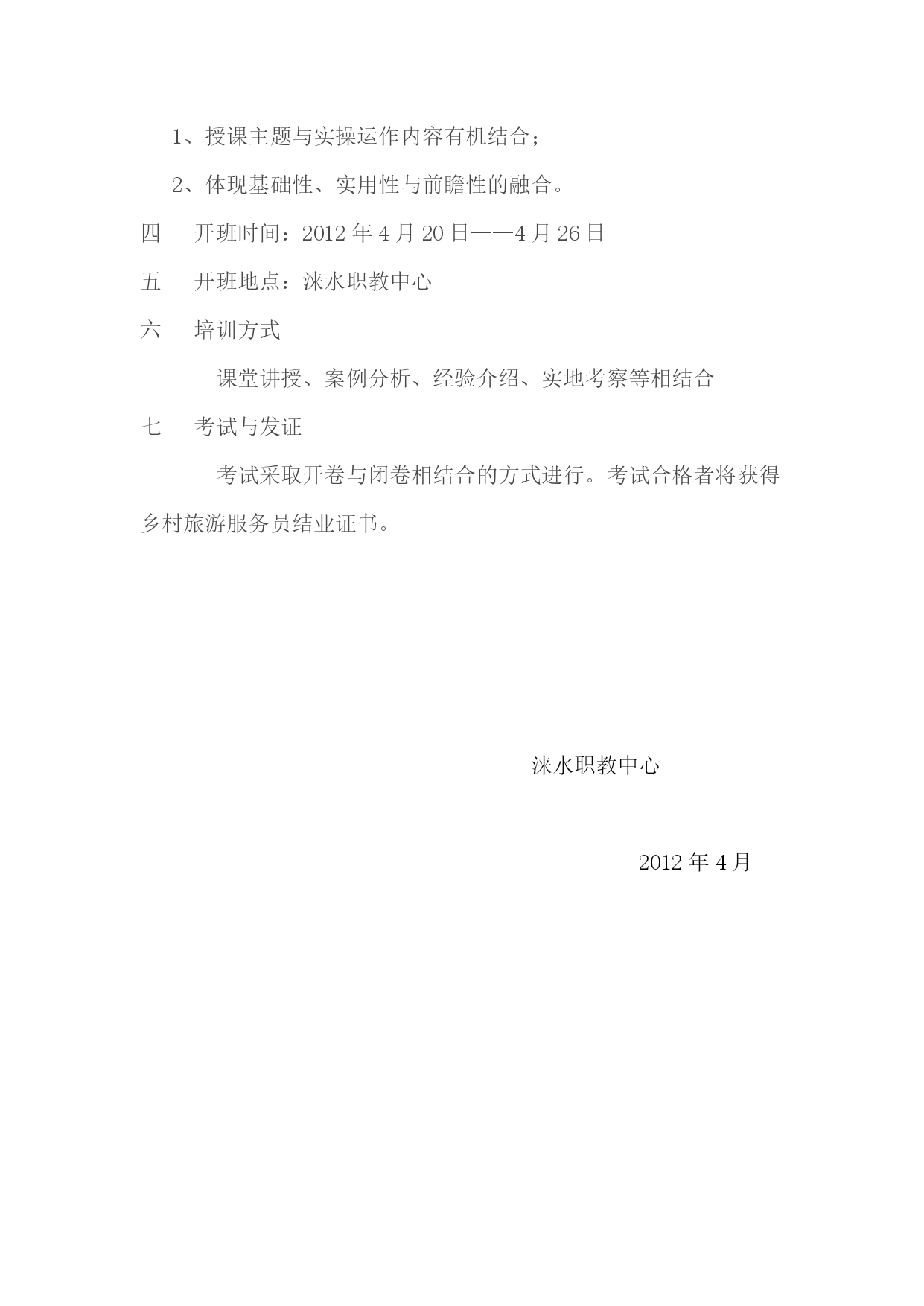 1、授课主题与实操运作内容有机结合；

2、体现基础性、实用性与前瞻性的融合。

四　开班时间：2012 年 4 月 20 日——4 月 26 日

五　开班地点：涞水职教中心

六　培训方式

课堂讲授、案例分析、经验介绍、实地考察等相结合

七　考试与发证

考试采取开卷与闭卷相结合的方式进行。考试合格者将获得乡村旅游服务员结业证书。

涞水职教中心

2012 年 4 月